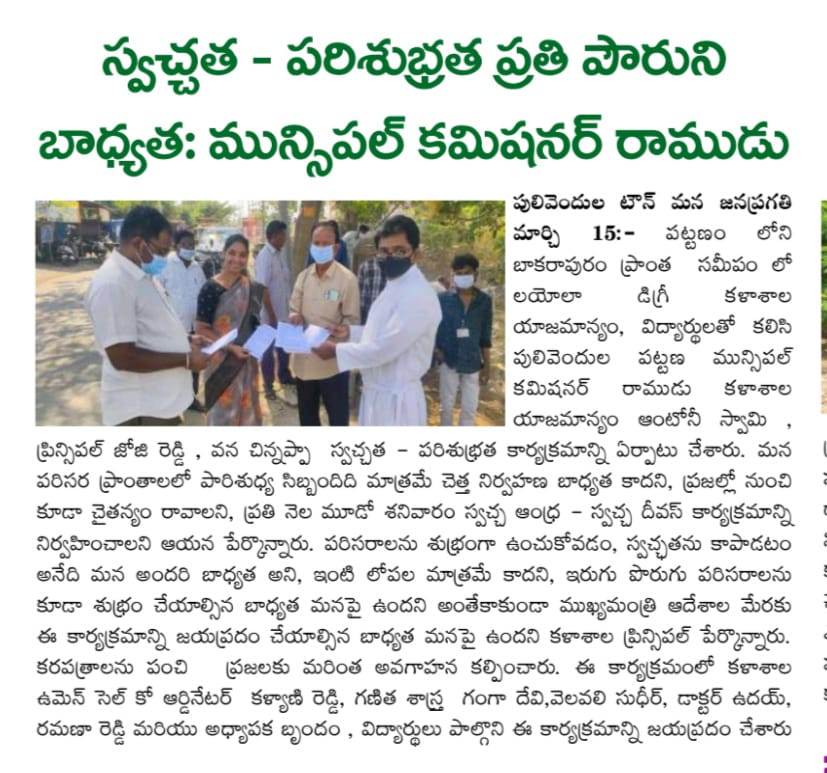 స్వచ్ఛత - పరిశుభ్రత ప్రతి పౌరుని బాధ్యత: మున్సిపల్ కమిషనర్ రాముడు

పులివెందుల టౌన్ మన జనప్రగతి మార్చి 15:- పట్టణం లోని బాకరాపురం ప్రాంత సమీపం లో లయోలా డిగ్రీ కళాశాల యాజమాన్యం, విద్యార్థులతో కలిసి పులివెందుల పట్టణ మున్సిపల్ కమిషనర్ రాముడు కళాశాల యాజమాన్యం ఆంటోనీ స్వామి , ప్రిన్సిపల్ జోజి రెడ్డి , వన చిన్నప్పా స్వచ్ఛత - పరిశుభ్రత కార్యక్రమాన్ని ఏర్పాటు చేశారు. మన పరిసర ప్రాంతాలలో పారిశుధ్య సిబ్బందిది మాత్రమే చెత్త నిర్వహణ బాధ్యత కాదని, ప్రజల్లో నుంచి కూడా చైతన్యం రావాలని, ప్రతి నెల మూడో శనివారం స్వచ్ఛ ఆంధ్ర - స్వచ్ఛ దీవస్ కార్యక్రమాన్ని నిర్వహించాలని ఆయన పేర్కొన్నారు. పరిసరాలను శుభ్రంగా ఉంచుకోవడం, స్వచ్ఛతను కాపాడటం అనేది మన అందరి బాధ్యత అని, ఇంటి లోపల మాత్రమే కాదని, ఇరుగు పొరుగు పరిసరాలను కూడా శుభ్రం చేయాల్సిన బాధ్యత మనపై ఉందని అంతేకాకుండా ముఖ్యమంత్రి ఆదేశాల మేరకు ఈ కార్యక్రమాన్ని జయప్రదం చేయాల్సిన బాధ్యత మనపై ఉందని కళాశాల ప్రిన్సిపల్ పేర్కొన్నారు. కరపత్రాలను పంచి ప్రజలకు మరింత అవగాహన కల్పించారు. ఈ కార్యక్రమంలో కళాశాల ఉమెన్ సెల్ కో ఆర్డినేటర్ కళ్యాణి రెడ్డి, గణిత శాస్త్ర గంగా దేవి,వెలవలి సుధీర్, డాక్టర్ ఉదయ్, రమణా రెడ్డి మరియు అధ్యాపక బృందం , విద్యార్థులు పాల్గొని ఈ కార్యక్రమాన్ని జయప్రదం చేశారు